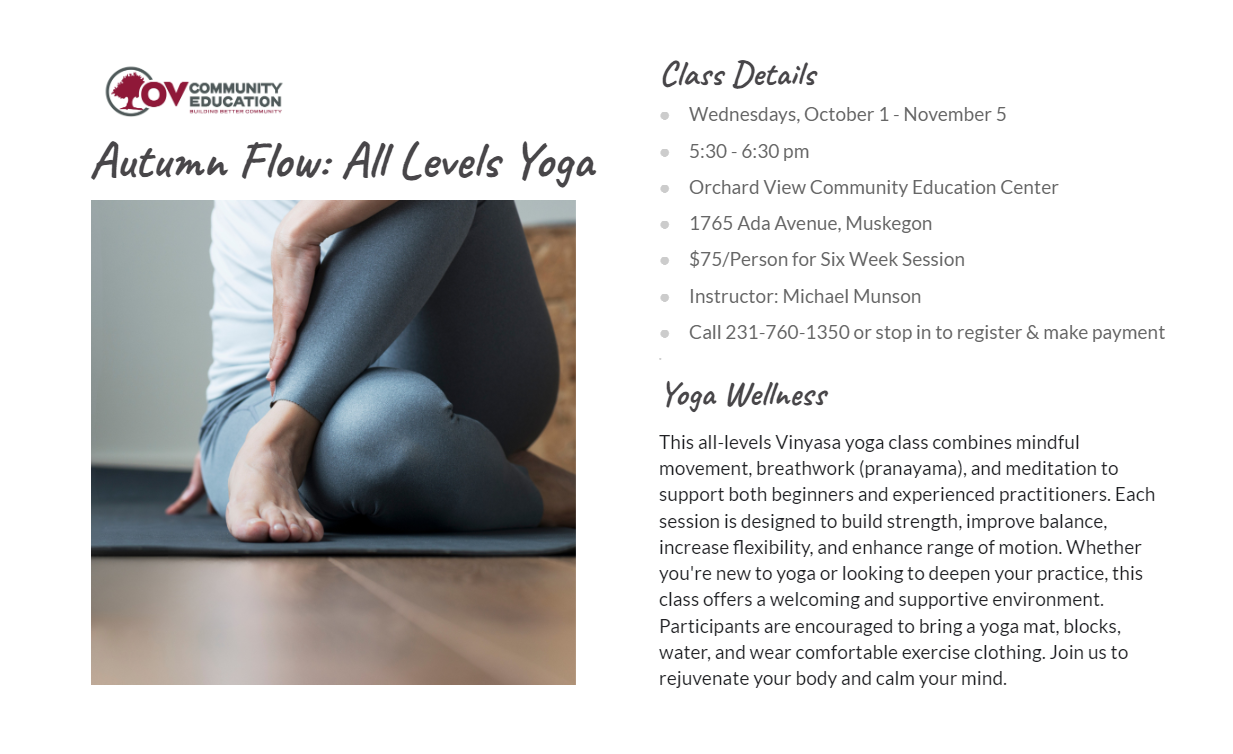 OV COMMUNITY EDUCATION
BUILDING BETTER COMMUNITY

Autumn Flow: All Levels Yoga

Class Details

• Wednesdays, October 1 - November 5
• 5:30 - 6:30 pm
• Orchard View Community Education Center
• 1765 Ada Avenue, Muskegon
• $75/Person for Six Week Session
• Instructor: Michael Munson
• Call 231-760-1350 or stop in to register & make payment

Yoga Wellness

This all-levels Vinyasa yoga class combines mindful movement, breathwork (pranayama), and meditation to support both beginners and experienced practitioners. Each session is designed to build strength, improve balance, increase flexibility, and enhance range of motion. Whether you're new to yoga or looking to deepen your practice, this class offers a welcoming and supportive environment. Participants are encouraged to bring a yoga mat, blocks, water, and wear comfortable exercise clothing. Join us to rejuvenate your body and calm your mind.